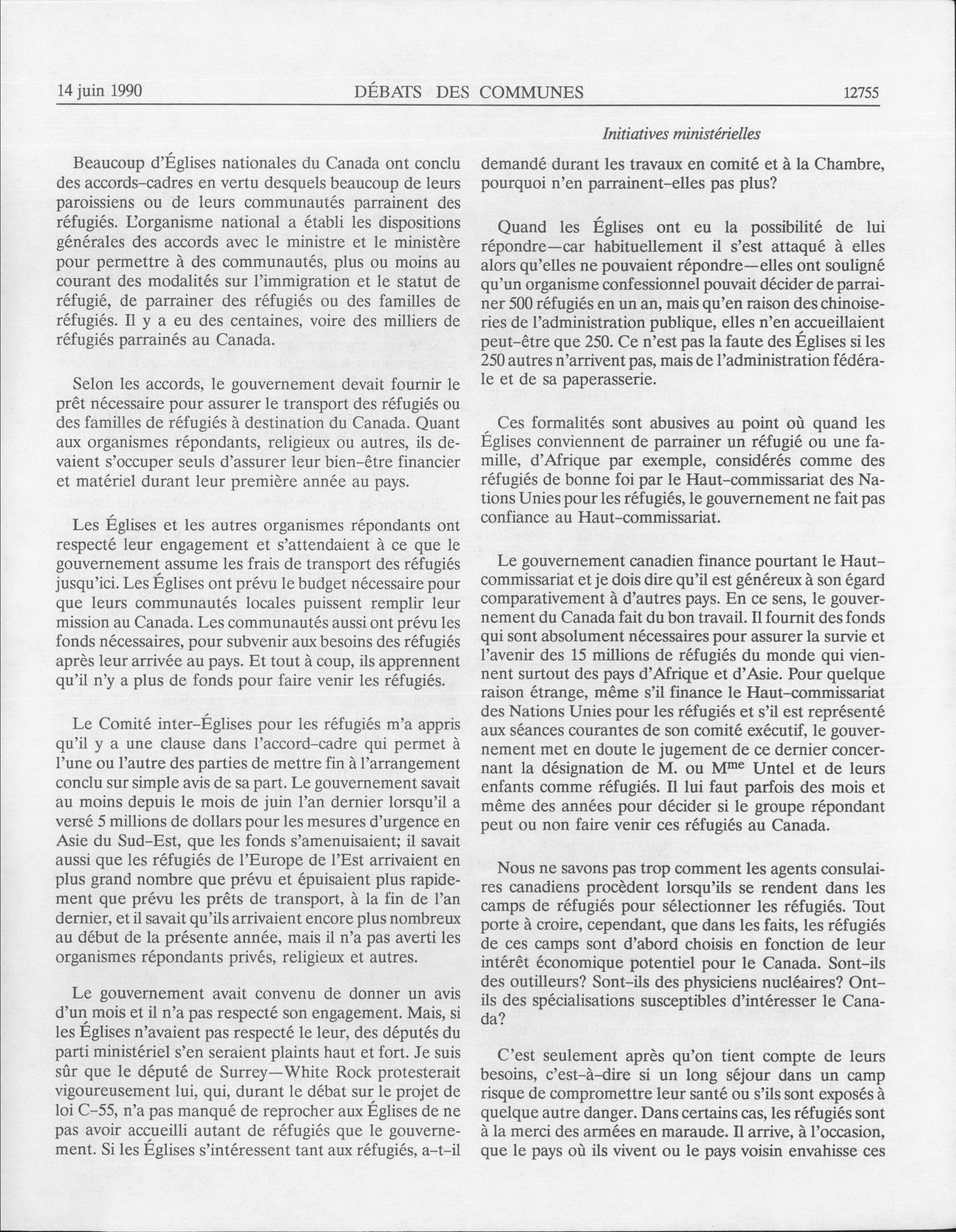 14 juin 1990 DÉBATS DES COMMUNES 12755

Initiatives ministérielles

Beaucoup d'Églises nationales du Canada ont conclu des accords-cadres en vertu desquels beaucoup de leurs paroissiens ou de leurs communautés parrainent des réfugiés. L'organisme national a établi les dispositions générales des accords avec le ministre et le ministère pour permettre à des communautés, plus ou moins au courant des modalités sur l'immigration et le statut de réfugié, de parrainer des réfugiés ou des familles de réfugiés. Il y a eu des centaines, voire des milliers de réfugiés parrainés au Canada.

Selon les accords, le gouvernement devait fournir le prêt nécessaire pour assurer le transport des réfugiés ou des familles de réfugiés à destination du Canada. Quant aux organismes répondants, religieux ou autres, ils devaient s'occuper seuls d'assurer leur bien-être financier et matériel durant leur première année au pays.

Les Églises et les autres organismes répondants ont respecté leur engagement et s'attendaient à ce que le gouvernement assume les frais de transport des réfugiés jusqu'ici. Les Églises ont prévu le budget nécessaire pour que leurs communautés locales puissent remplir leur mission au Canada. Les communautés aussi ont prévu les fonds nécessaires, pour subvenir aux besoins des réfugiés après leur arrivée au pays. Et tout à coup, ils apprennent qu'il n'y a plus de fonds pour faire venir les réfugiés.

Le Comité inter-Églises pour les réfugiés m'a appris qu'il y a une clause dans l'accord-cadre qui permet à l'une ou l'autre des parties de mettre fin à l'arrangement conclu sur simple avis de sa part. Le gouvernement savait au moins depuis le mois de juin l'an dernier lorsqu'il a versé 5 millions de dollars pour les mesures d'urgence en Asie du Sud-Est, que les fonds s'amenuisaient; il savait aussi que les réfugiés de l'Europe de l'Est arrivaient en plus grand nombre que prévu et épuisaient plus rapidement que prévu les prêts de transport, à la fin de l'an dernier, et il savait qu'ils arrivaient encore plus nombreux au début de la présente année, mais il n'a pas averti les organismes répondants privés, religieux et autres.

Le gouvernement avait convenu de donner un avis d'un mois et il n'a pas respecté son engagement. Mais, si les Églises n'avaient pas respecté le leur, des députés du parti ministériel s'en seraient plaints haut et fort. Je suis sûr que le député de Surrey—White Rock protesterait vigoureusement lui, qui, durant le débat sur le projet de loi C-55, n'a pas manqué de reprocher aux Églises de ne pas avoir accueilli autant de réfugiés que le gouvernement. Si les Églises s'intéressent tant aux réfugiés, a-t-il demandé durant les travaux en comité et à la Chambre, pourquoi n'en parrainent-elles pas plus?

Quand les Églises ont eu la possibilité de lui répondre—car habituellement il s'est attaqué à elles alors qu'elles ne pouvaient répondre—elles ont souligné qu'un organisme confessionnel pouvait décider de parrainer 500 réfugiés en un an, mais qu'en raison des chinoiseries de l'administration publique, elles n'en accueillaient peut-être que 250. Ce n'est pas la faute des Églises si les 250 autres n'arrivent pas, mais de l'administration fédérale et de sa paperasserie.

Ces formalités sont abusives au point où quand les Églises conviennent de parrainer un réfugié ou une famille, d'Afrique par exemple, considérés comme des réfugiés de bonne foi par le Haut-commissariat des Nations Unies pour les réfugiés, le gouvernement ne fait pas confiance au Haut-commissariat.

Le gouvernement canadien finance pourtant le Haut-commissariat et je dois dire qu'il est généreux à son égard comparativement à d'autres pays. En ce sens, le gouvernement du Canada fait du bon travail. Il fournit des fonds qui sont absolument nécessaires pour assurer la survie et l'avenir des 15 millions de réfugiés du monde qui viennent surtout des pays d'Afrique et d'Asie. Pour quelque raison étrange, même s'il finance le Haut-commissariat des Nations Unies pour les réfugiés et s'il est représenté aux séances courantes de son comité exécutif, le gouvernement met en doute le jugement de ce dernier concernant la désignation de M. ou M$^{me}$ Untel et de leurs enfants comme réfugiés. Il lui faut parfois des mois et même des années pour décider si le groupe répondant peut ou non faire venir ces réfugiés au Canada.

Nous ne savons pas trop comment les agents consulaires canadiens procèdent lorsqu'ils se rendent dans les camps de réfugiés pour sélectionner les réfugiés. Tout porte à croire, cependant, que dans les faits, les réfugiés de ces camps sont d'abord choisis en fonction de leur intérêt économique potentiel pour le Canada. Sont-ils des outilleurs? Sont-ils des physiciens nucléaires? Ont-ils des spécialisations susceptibles d'intéresser le Canada?

C'est seulement après qu'on tient compte de leurs besoins, c'est-à-dire si un long séjour dans un camp risque de compromettre leur santé ou s'ils sont exposés à quelque autre danger. Dans certains cas, les réfugiés sont à la merci des armées en maraude. Il arrive, à l'occasion, que le pays où ils vivent ou le pays voisin envahisse ces